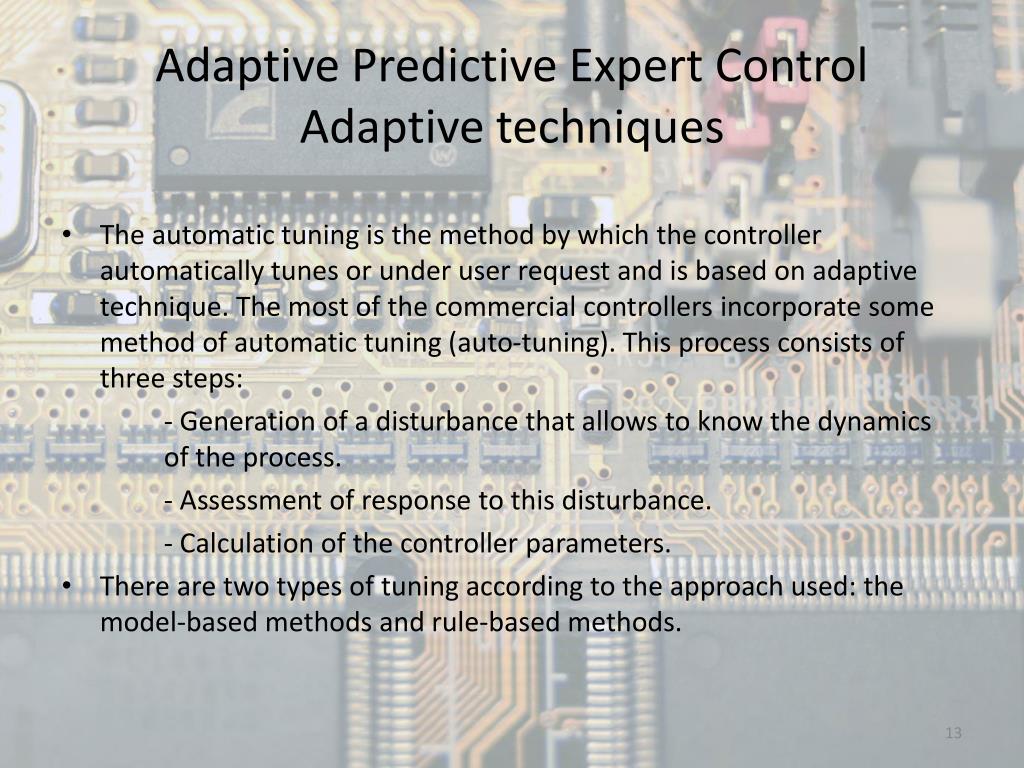 Adaptive Predictive Expert Control
Adaptive techniques

• The automatic tuning is the method by which the controller automatically tunes or under user request and is based on adaptive technique. The most of the commercial controllers incorporate some method of automatic tuning (auto-tuning). This process consists of three steps:

- Generation of a disturbance that allows to know the dynamics of the process.

- Assessment of response to this disturbance.

- Calculation of the controller parameters.

• There are two types of tuning according to the approach used: the model-based methods and rule-based methods.

13